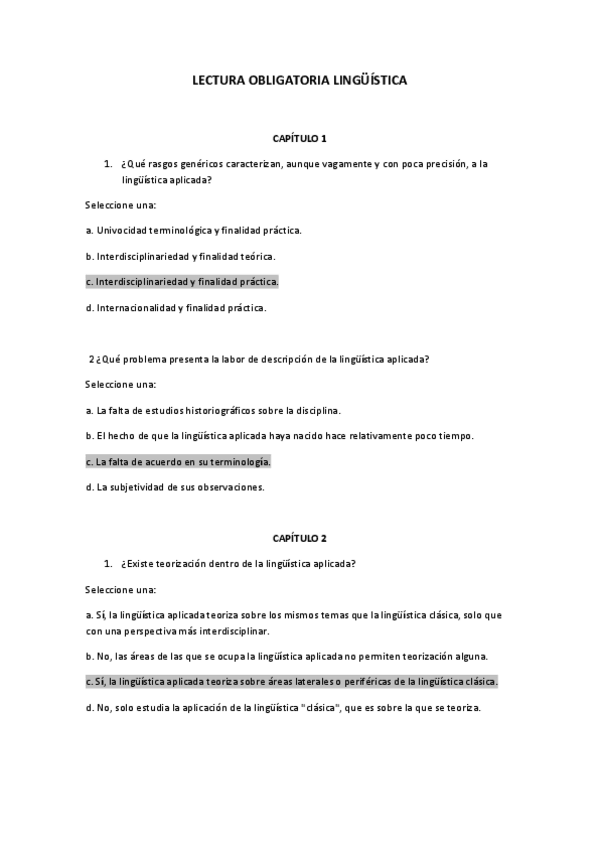 LECTURA OBLIGATORIA LINGÜÍSTICA

CAPÍTULO 1

1. ¿Qué rasgos genéricos caracterizan, aunque vagamente y con poca precisión, a la lingüística aplicada?

Seleccione una:

a. Univocidad terminológica y finalidad práctica.

b. Interdisciplinariedad y finalidad teórica.

c. Interdisciplinariedad y finalidad práctica.

d. Internacionalidad y finalidad práctica.

2 ¿Qué problema presenta la labor de descripción de la lingüística aplicada?

Seleccione una:

a. La falta de estudios historiográficos sobre la disciplina.

b. El hecho de que la lingüística aplicada haya nacido hace relativamente poco tiempo.

c. La falta de acuerdo en su terminología.

d. La subjetividad de sus observaciones.

CAPÍTULO 2

1. ¿Existe teorización dentro de la lingüística aplicada?

Seleccione una:

a. Sí, la lingüística aplicada teoriza sobre los mismos temas que la lingüística clásica, solo que con una perspectiva más interdisciplinar.

b. No, las áreas de las que se ocupa la lingüística aplicada no permiten teorización alguna.

c. Sí, la lingüística aplicada teoriza sobre áreas laterales o periféricas de la lingüística clásica.

d. No, solo estudia la aplicación de la lingüística "clásica", que es sobre la que se teoriza.